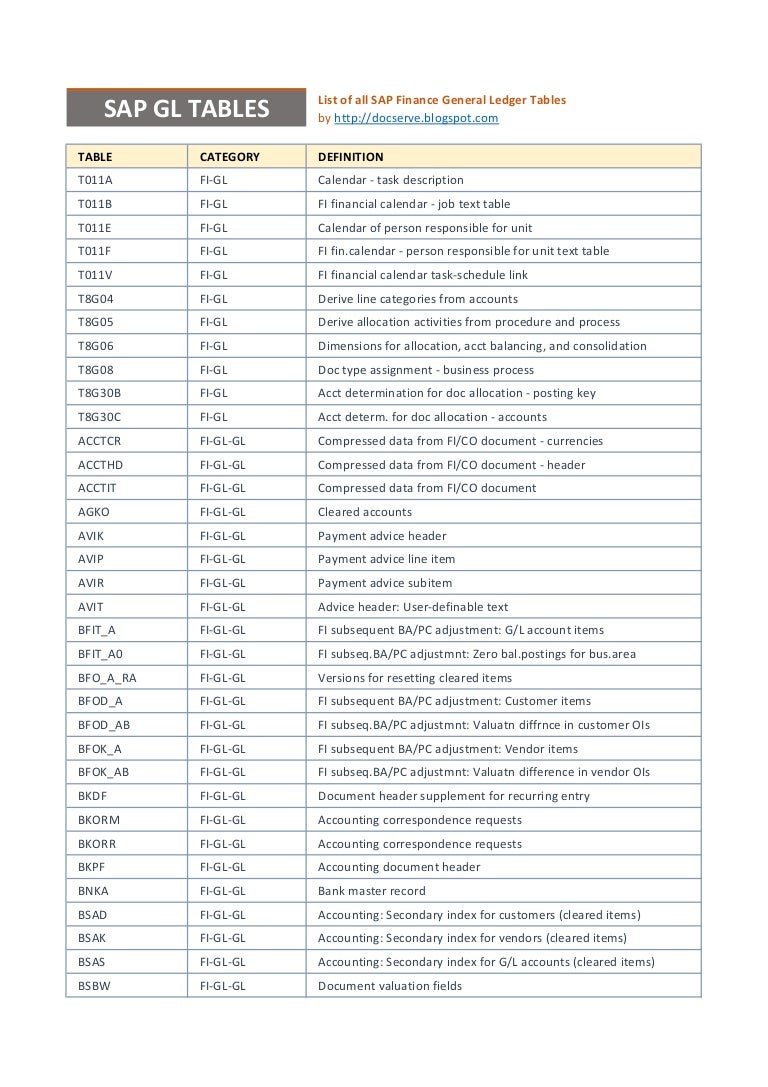 SAP GL TABLES

List of all SAP Finance General Ledger Tables
by http://docserve.blogspot.com

| TABLE | CATEGORY | DEFINITION |
|---|---|---|
| T011A | FI-GL | Calendar - task description |
| T011B | FI-GL | FI financial calendar - job text table |
| T011E | FI-GL | Calendar of person responsible for unit |
| T011F | FI-GL | FI fin.calendar - person responsible for unit text table |
| T011V | FI-GL | FI financial calendar task-schedule link |
| T8G04 | FI-GL | Derive line categories from accounts |
| T8G05 | FI-GL | Derive allocation activities from procedure and process |
| T8G06 | FI-GL | Dimensions for allocation, acct balancing, and consolidation |
| T8G08 | FI-GL | Doc type assignment - business process |
| T8G30B | FI-GL | Acct determination for doc allocation - posting key |
| T8G30C | FI-GL | Acct determ. for doc allocation - accounts |
| ACCTCR | FI-GL-GL | Compressed data from FI/CO document - currencies |
| ACCTHD | FI-GL-GL | Compressed data from FI/CO document - header |
| ACCTIT | FI-GL-GL | Compressed data from FI/CO document |
| AGKO | FI-GL-GL | Cleared accounts |
| AVIK | FI-GL-GL | Payment advice header |
| AVIP | FI-GL-GL | Payment advice line item |
| AVIR | FI-GL-GL | Payment advice subitem |
| AVIT | FI-GL-GL | Advice header: User-definable text |
| BFIT_A | FI-GL-GL | FI subsequent BA/PC adjustment: G/L account items |
| BFIT_A0 | FI-GL-GL | FI subseq.BA/PC adjustmnt: Zero bal.postings for bus.area |
| BFO_A_RA | FI-GL-GL | Versions for resetting cleared items |
| BFOD_A | FI-GL-GL | FI subsequent BA/PC adjustment: Customer items |
| BFOD_AB | FI-GL-GL | FI subseq.BA/PC adjustmnt: Valuatn diffrnce in customer OIs |
| BFOK_A | FI-GL-GL | FI subsequent BA/PC adjustment: Vendor items |
| BFOK_AB | FI-GL-GL | FI subseq.BA/PC adjustmnt: Valuatn difference in vendor OIs |
| BKDF | FI-GL-GL | Document header supplement for recurring entry |
| BKORM | FI-GL-GL | Accounting correspondence requests |
| BKORR | FI-GL-GL | Accounting correspondence requests |
| BKPF | FI-GL-GL | Accounting document header |
| BNKA | FI-GL-GL | Bank master record |
| BSAD | FI-GL-GL | Accounting: Secondary index for customers (cleared items) |
| BSAK | FI-GL-GL | Accounting: Secondary index for vendors (cleared items) |
| BSAS | FI-GL-GL | Accounting: Secondary index for G/L accounts (cleared items) |
| BSBW | FI-GL-GL | Document valuation fields |